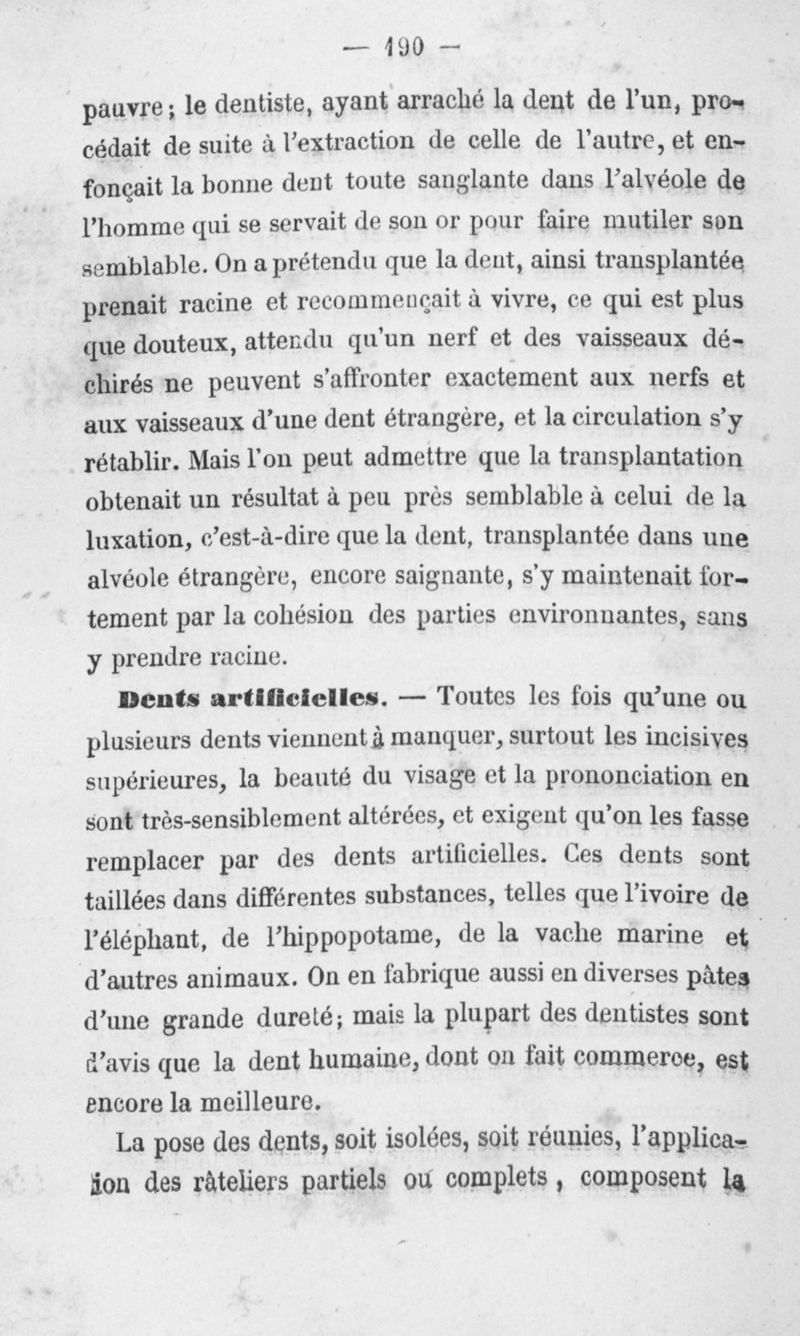 — 190 —

pauvre; le dentiste, ayant arraché la dent de l'un, procédait de suite à l'extraction de celle de l'autre, et enfonçait la bonne dent toute sanglante dans l'alvéole de l'homme qui se servait de son or pour faire mutiler son semblable. On a prétendu que la dent, ainsi transplantée prenait racine et recommençait à vivre, ce qui est plus que douteux, attendu qu'un nerf et des vaisseaux déchirés ne peuvent s'affronter exactement aux nerfs et aux vaisseaux d'une dent étrangère, et la circulation s'y rétablir. Mais l'on peut admettre que la transplantation obtenait un résultat à peu près semblable à celui de la luxation, c'est-à-dire que la dent, transplantée dans une alvéole étrangère, encore saignante, s'y maintenait fortement par la cohésion des parties environnantes, sans y prendre racine.

Dents artificielles. — Toutes les fois qu'une ou plusieurs dents viennent à manquer, surtout les incisives supérieures, la beauté du visage et la prononciation en sont très-sensiblement altérées, et exigent qu'on les fasse remplacer par des dents artificielles. Ces dents sont taillées dans différentes substances, telles que l'ivoire de l'éléphant, de l'hippopotame, de la vache marine et d'autres animaux. On en fabrique aussi en diverses pâtes d'une grande dureté; mais la plupart des dentistes sont d'avis que la dent humaine, dont on fait commerce, est encore la meilleure.

La pose des dents, soit isolées, soit réunies, l'application des râteliers partiels ou complets, composent la